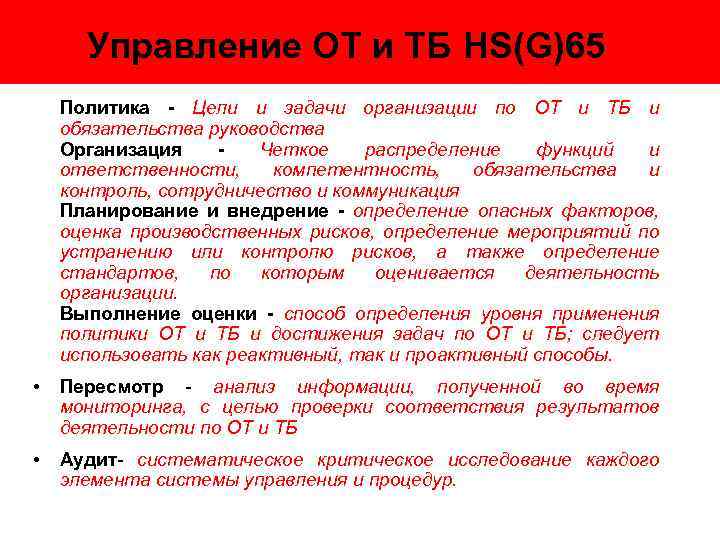 Управление ОТ и ТБ HS(G)65

Политика - Цели и задачи организации по ОТ и ТБ и обязательства руководства

Организация - Четкое распределение функций и ответственности, компетентность, обязательства и контроль, сотрудничество и коммуникация

Планирование и внедрение - определение опасных факторов, оценка производственных рисков, определение мероприятий по устранению или контролю рисков, а также определение стандартов, по которым оценивается деятельность организации.

Выполнение оценки - способ определения уровня применения политики ОТ и ТБ и достижения задач по ОТ и ТБ; следует использовать как реактивный, так и проактивный способы.

• Пересмотр - анализ информации, полученной во время мониторинга, с целью проверки соответствия результатов деятельности по ОТ и ТБ

• Аудит- систематическое критическое исследование каждого элемента системы управления и процедур.